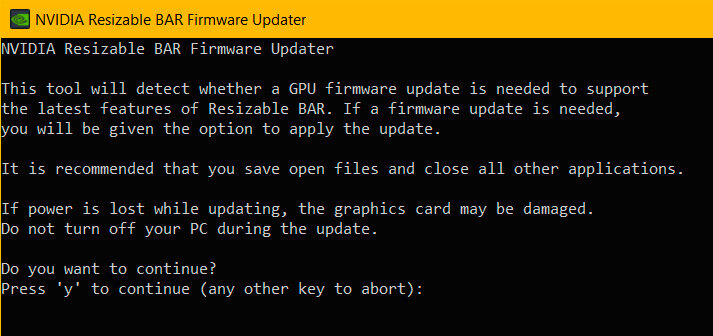 NVIDIA Resizable BAR Firmware Updater

NVIDIA Resizable BAR Firmware Updater

This tool will detect whether a GPU firmware update is needed to support the latest features of Resizable BAR. If a firmware update is needed, you will be given the option to apply the update.

It is recommended that you save open files and close all other applications.

If power is lost while updating, the graphics card may be damaged.
Do not turn off your PC during the update.

Do you want to continue?
Press 'y' to continue (any other key to abort):